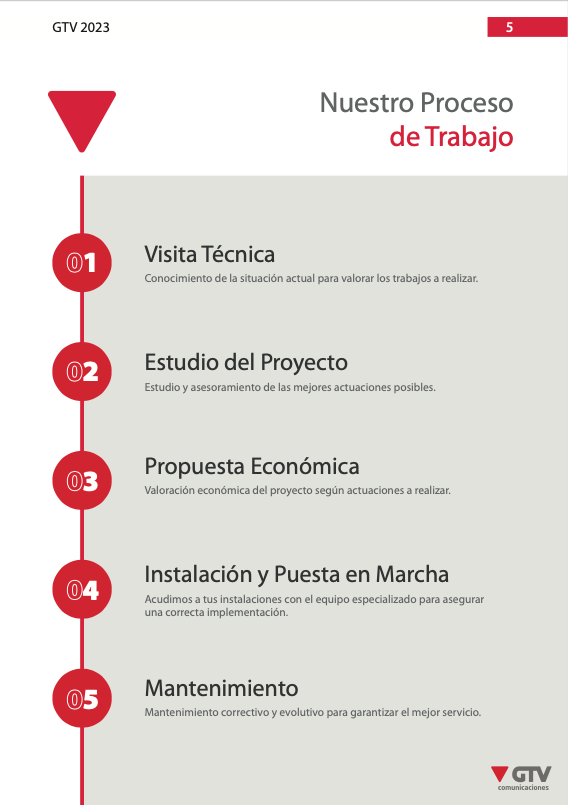 GTV 2023

5

Nuestro Proceso
de Trabajo

01

Visita Técnica

Conocimiento de la situación actual para valorar los trabajos a realizar.

02

Estudio del Proyecto

Estudio y asesoramiento de las mejores actuaciones posibles.

03

Propuesta Económica

Valoración económica del proyecto según actuaciones a realizar.

04

Instalación y Puesta en Marcha

Acudimos a tus instalaciones con el equipo especializado para asegurar una correcta implementación.

05

Mantenimiento

Mantenimiento correctivo y evolutivo para garantizar el mejor servicio.

GTV
comunicaciones